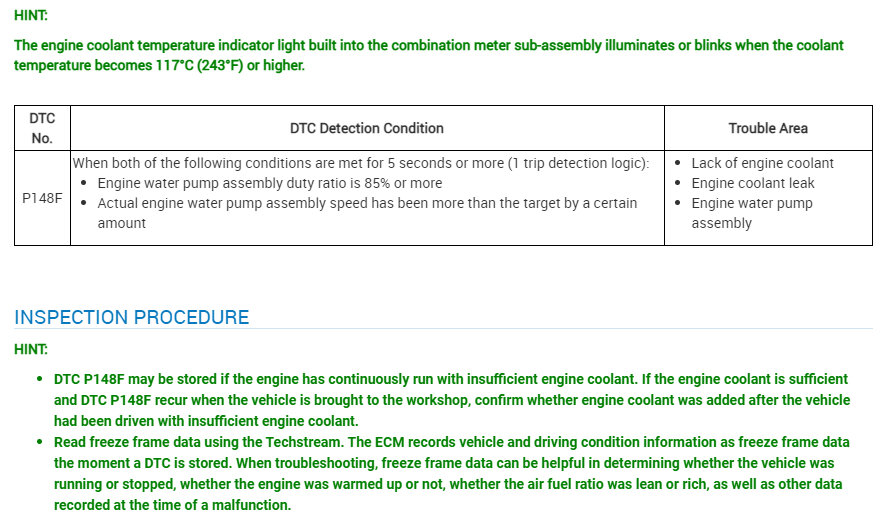 HINT:

The engine coolant temperature indicator light built into the combination meter sub-assembly illuminates or blinks when the coolant temperature becomes 117°C (243°F) or higher.

| DTC No. | DTC Detection Condition | Trouble Area |
|---|---|---|
| P148F | When both of the following conditions are met for 5 seconds or more (1 trip detection logic): • Engine water pump assembly duty ratio is 85% or more • Actual engine water pump assembly speed has been more than the target by a certain amount | • Lack of engine coolant • Engine coolant leak • Engine water pump assembly |

INSPECTION PROCEDURE

HINT:

• DTC P148F may be stored if the engine has continuously run with insufficient engine coolant. If the engine coolant is sufficient and DTC P148F recur when the vehicle is brought to the workshop, confirm whether engine coolant was added after the vehicle had been driven with insufficient engine coolant.
• Read freeze frame data using the Techstream. The ECM records vehicle and driving condition information as freeze frame data the moment a DTC is stored. When troubleshooting, freeze frame data can be helpful in determining whether the vehicle was running or stopped, whether the engine was warmed up or not, whether the air fuel ratio was lean or rich, as well as other data recorded at the time of a malfunction.